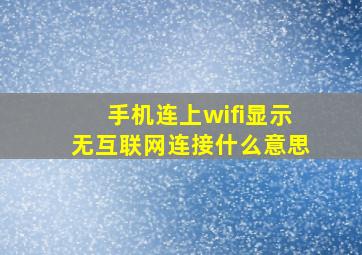 手机连上wifi显示
无互联网连接什么意思